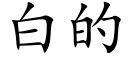 白的